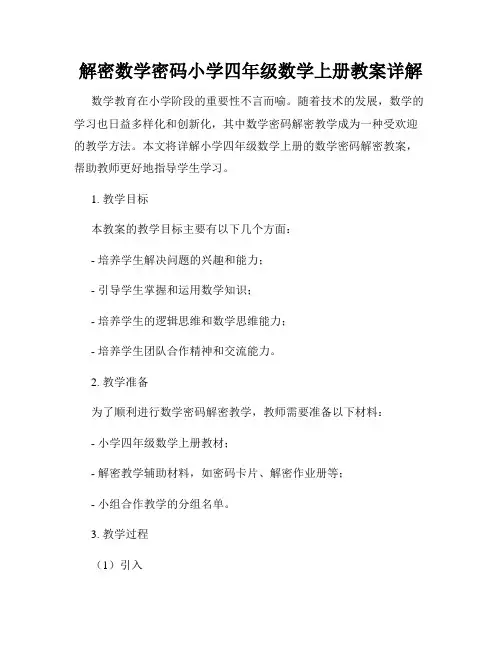 解密数学密码小学四年级数学上册教案详解

数学教育在小学阶段的重要性不言而喻。随着技术的发展，数学的学习也日益多样化和创新化，其中数学密码解密教学成为一种受欢迎的教学方法。本文将详解小学四年级数学上册的数学密码解密教案，帮助教师更好地指导学生学习。

1. 教学目标

本教案的教学目标主要有以下几个方面：

- 培养学生解决问题的兴趣和能力；

- 引导学生掌握和运用数学知识；

- 培养学生的逻辑思维和数学思维能力；

- 培养学生团队合作精神和交流能力。

2. 教学准备

为了顺利进行数学密码解密教学，教师需要准备以下材料：

- 小学四年级数学上册教材；

- 解密教学辅助材料，如密码卡片、解密作业册等；

- 小组合作教学的分组名单。

3. 教学过程

（1）引入